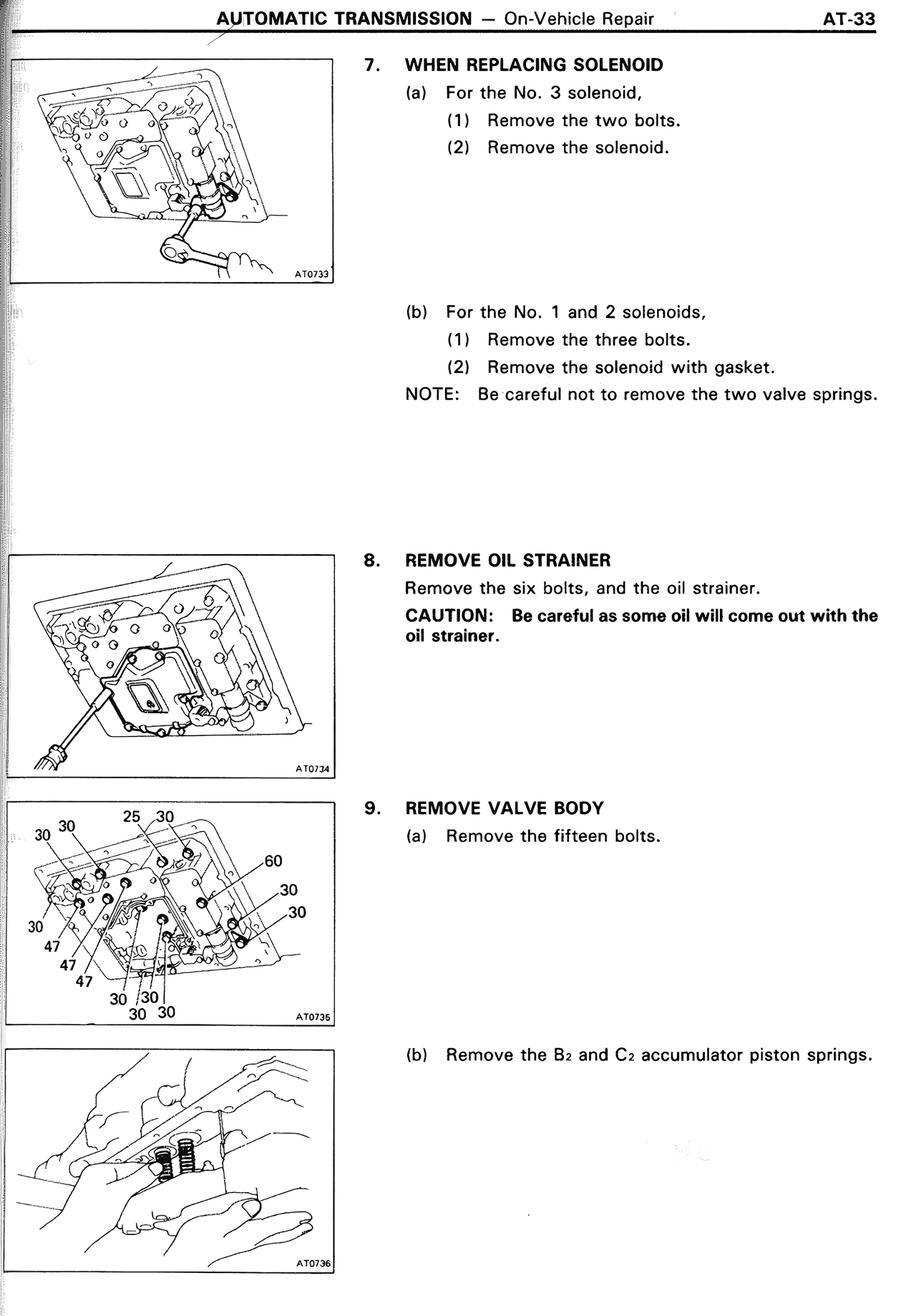 AUTOMATIC TRANSMISSION — On-Vehicle Repair

AT-33

AT0733

7. WHEN REPLACING SOLENOID

(a) For the No. 3 solenoid,

(1) Remove the two bolts.

(2) Remove the solenoid.

(b) For the No. 1 and 2 solenoids,

(1) Remove the three bolts.

(2) Remove the solenoid with gasket.

NOTE: Be careful not to remove the two valve springs.

AT0734

8. REMOVE OIL STRAINER

Remove the six bolts, and the oil strainer.

CAUTION: Be careful as some oil will come out with the oil strainer.

30 30 25 30 60 30 30 30 47 47 47 30 30 30 30

AT0735

9. REMOVE VALVE BODY

(a) Remove the fifteen bolts.

AT0736

(b) Remove the $B_2$ and $C_2$ accumulator piston springs.